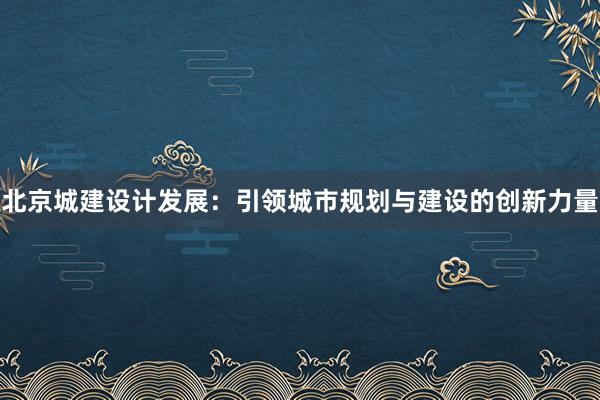 北京城建设计发展：引领城市规划与建设的创新力量